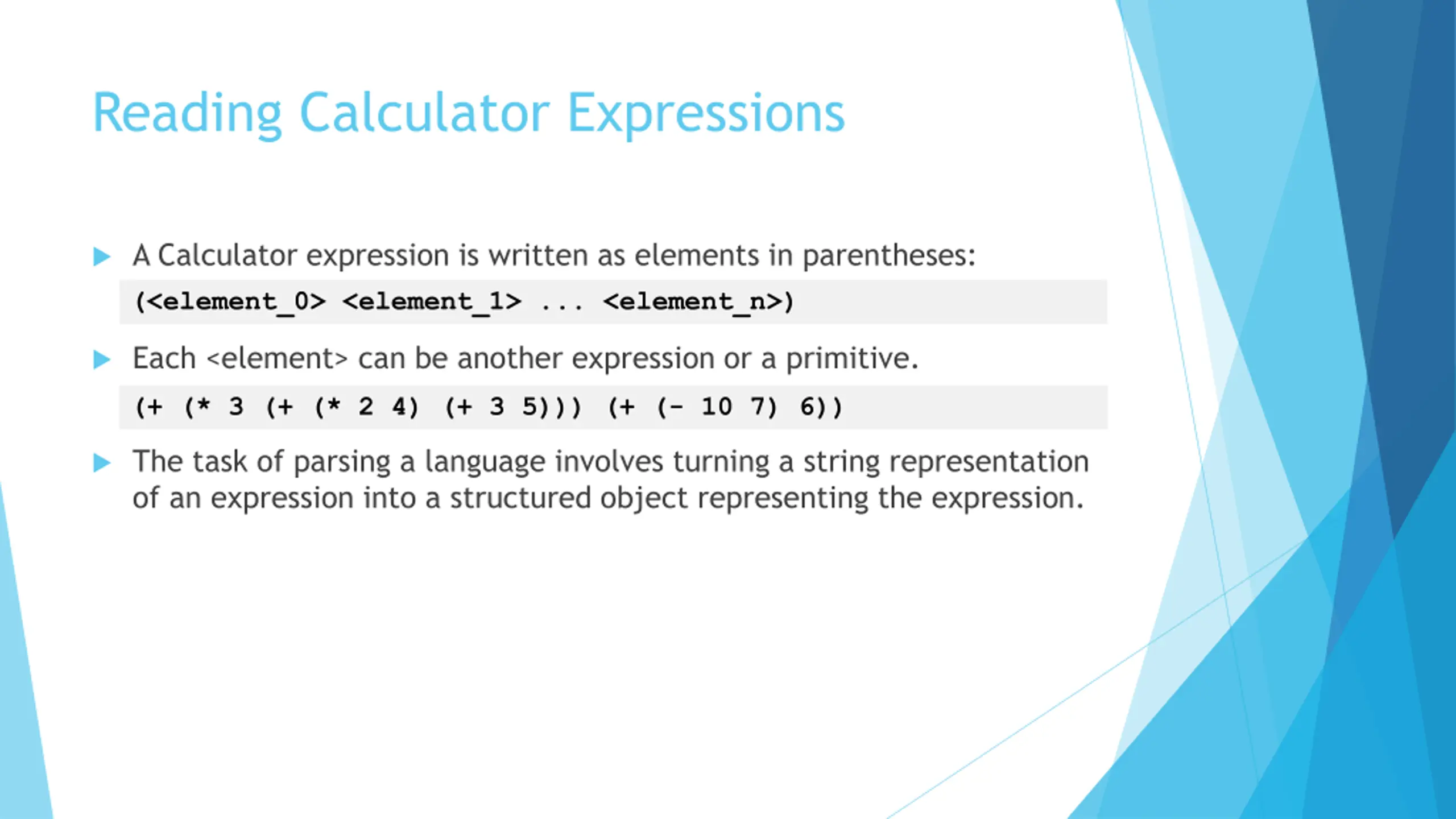 Reading Calculator Expressions

A Calculator expression is written as elements in parentheses:

(<element_0> <element_1> ... <element_n>)

Each <element> can be another expression or a primitive.

(+ (* 3 (+ (* 2 4) (+ 3 5))) (+ (- 10 7) 6))

The task of parsing a language involves turning a string representation of an expression into a structured object representing the expression.